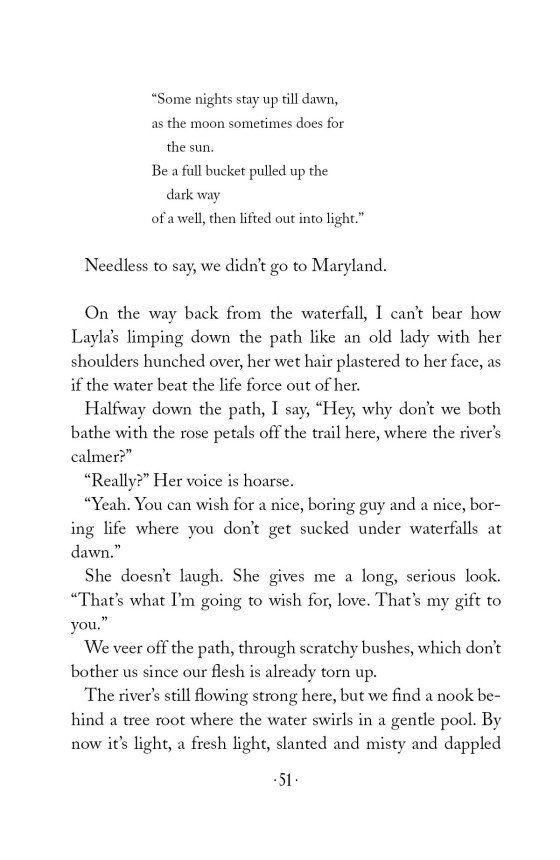 "Some nights stay up till dawn,
as the moon sometimes does for
the sun.
Be a full bucket pulled up the
dark way
of a well, then lifted out into light."

Needless to say, we didn't go to Maryland.

On the way back from the waterfall, I can't bear how Layla's limping down the path like an old lady with her shoulders hunched over, her wet hair plastered to her face, as if the water beat the life force out of her.

Halfway down the path, I say, "Hey, why don't we both bathe with the rose petals off the trail here, where the river's calmer?"

"Really?" Her voice is hoarse.

"Yeah. You can wish for a nice, boring guy and a nice, boring life where you don't get sucked under waterfalls at dawn."

She doesn't laugh. She gives me a long, serious look. "That's what I'm going to wish for, love. That's my gift to you."

We veer off the path, through scratchy bushes, which don't bother us since our flesh is already torn up.

The river's still flowing strong here, but we find a nook behind a tree root where the water swirls in a gentle pool. By now it's light, a fresh light, slanted and misty and dappled

·51·